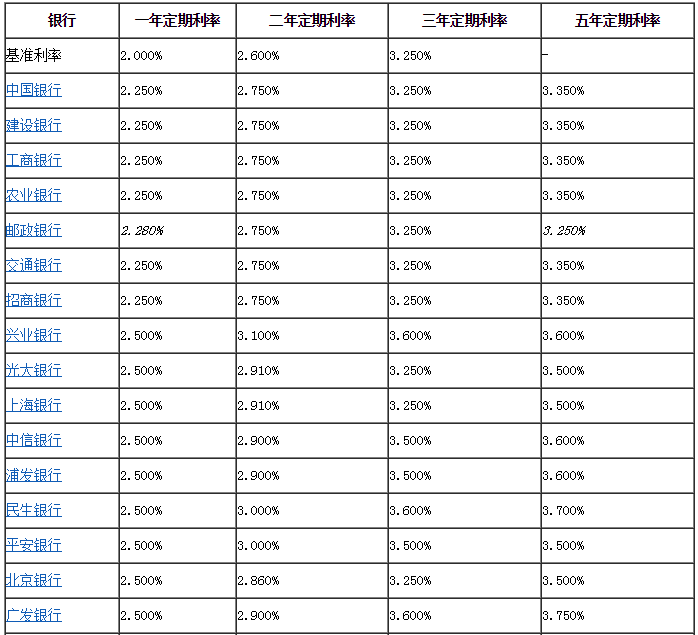 | 银行 | 一年定期利率 | 二年定期利率 | 三年定期利率 | 五年定期利率 |
|---|---|---|---|---|
| 基准利率 | 2.000% | 2.600% | 3.250% | - |
| 中国银行 | 2.250% | 2.750% | 3.250% | 3.350% |
| 建设银行 | 2.250% | 2.750% | 3.250% | 3.350% |
| 工商银行 | 2.250% | 2.750% | 3.250% | 3.350% |
| 农业银行 | 2.250% | 2.750% | 3.250% | 3.350% |
| 邮政银行 | 2.280% | 2.750% | 3.250% | 3.250% |
| 交通银行 | 2.250% | 2.750% | 3.250% | 3.350% |
| 招商银行 | 2.250% | 2.750% | 3.250% | 3.350% |
| 兴业银行 | 2.500% | 3.100% | 3.600% | 3.600% |
| 光大银行 | 2.500% | 2.910% | 3.250% | 3.500% |
| 上海银行 | 2.500% | 2.910% | 3.250% | 3.500% |
| 中信银行 | 2.500% | 2.900% | 3.500% | 3.600% |
| 浦发银行 | 2.500% | 2.900% | 3.500% | 3.600% |
| 民生银行 | 2.500% | 3.000% | 3.600% | 3.700% |
| 平安银行 | 2.500% | 3.000% | 3.500% | 3.500% |
| 北京银行 | 2.500% | 2.860% | 3.250% | 3.500% |
| 广发银行 | 2.500% | 2.900% | 3.600% | 3.750% |